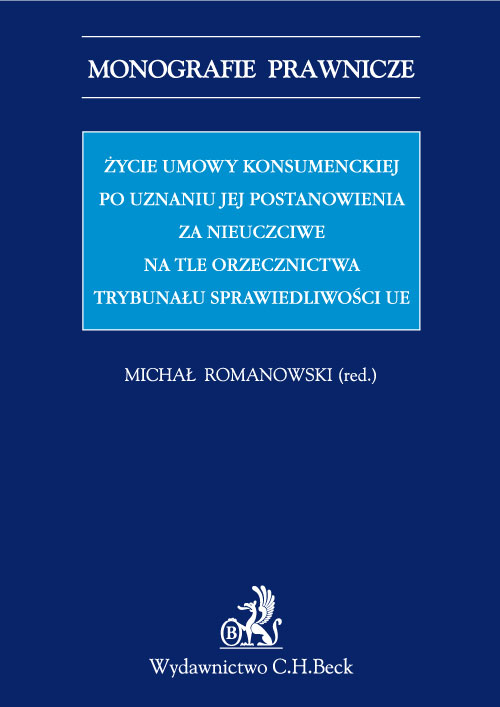 MONOGRAFIE PRAWNICZE

ŻYCIE UMOWY KONSUMENCKIEJ
PO UZNANIU JEJ POSTANOWIENIA
ZA NIEUCZCIWE
NA TLE ORZECZNICTWA
TRYBUNAŁU SPRAWIEDLIWOŚCI UE

MICHAŁ ROMANOWSKI (red.)

B

Wydawnictwo C.H.Beck